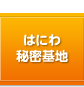 はにわ
秘密基地